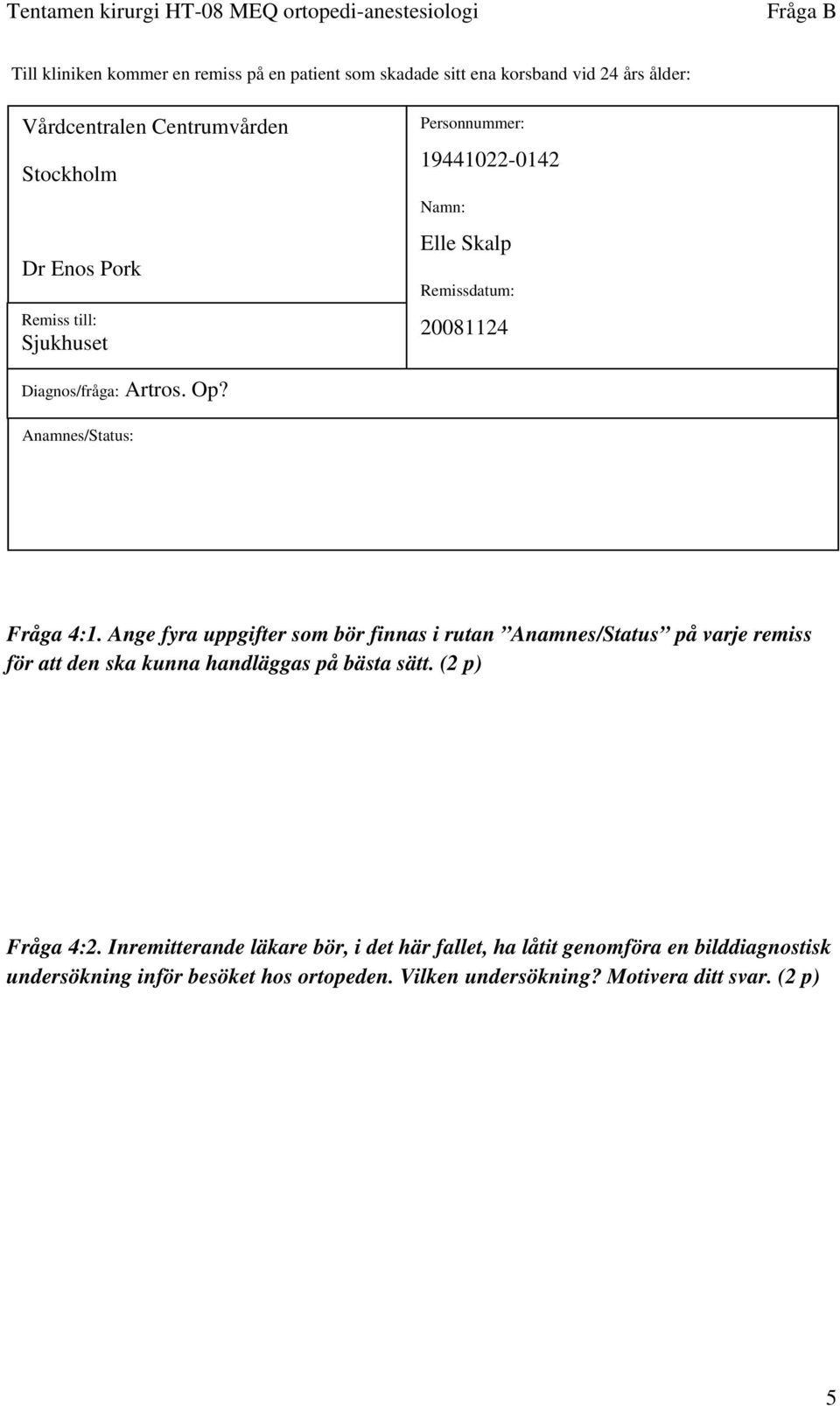 Tentamen kirurgi HT-08 MEQ ortopedi-anestesiologi Fråga B

Till kliniken kommer en remiss på en patient som skadade sitt ena korsband vid 24 års ålder:

Vårdcentralen Centrumvården

Stockholm

Dr Enos Pork

Remiss till:
Sjukhuset

Personnummer:
19441022-0142

Namn:
Elle Skalp

Remissdatum:
20081124

Diagnos/fråga: Artros. Op?

Anamnes/Status:

Fråga 4:1. Ange fyra uppgifter som bör finnas i rutan ”Anamnes/Status” på varje remiss för att den ska kunna handläggas på bästa sätt. (2 p)

Fråga 4:2. Inremitterande läkare bör, i det här fallet, ha låtit genomföra en bilddiagnostisk undersökning inför besöket hos ortopeden. Vilken undersökning? Motivera ditt svar. (2 p)

5